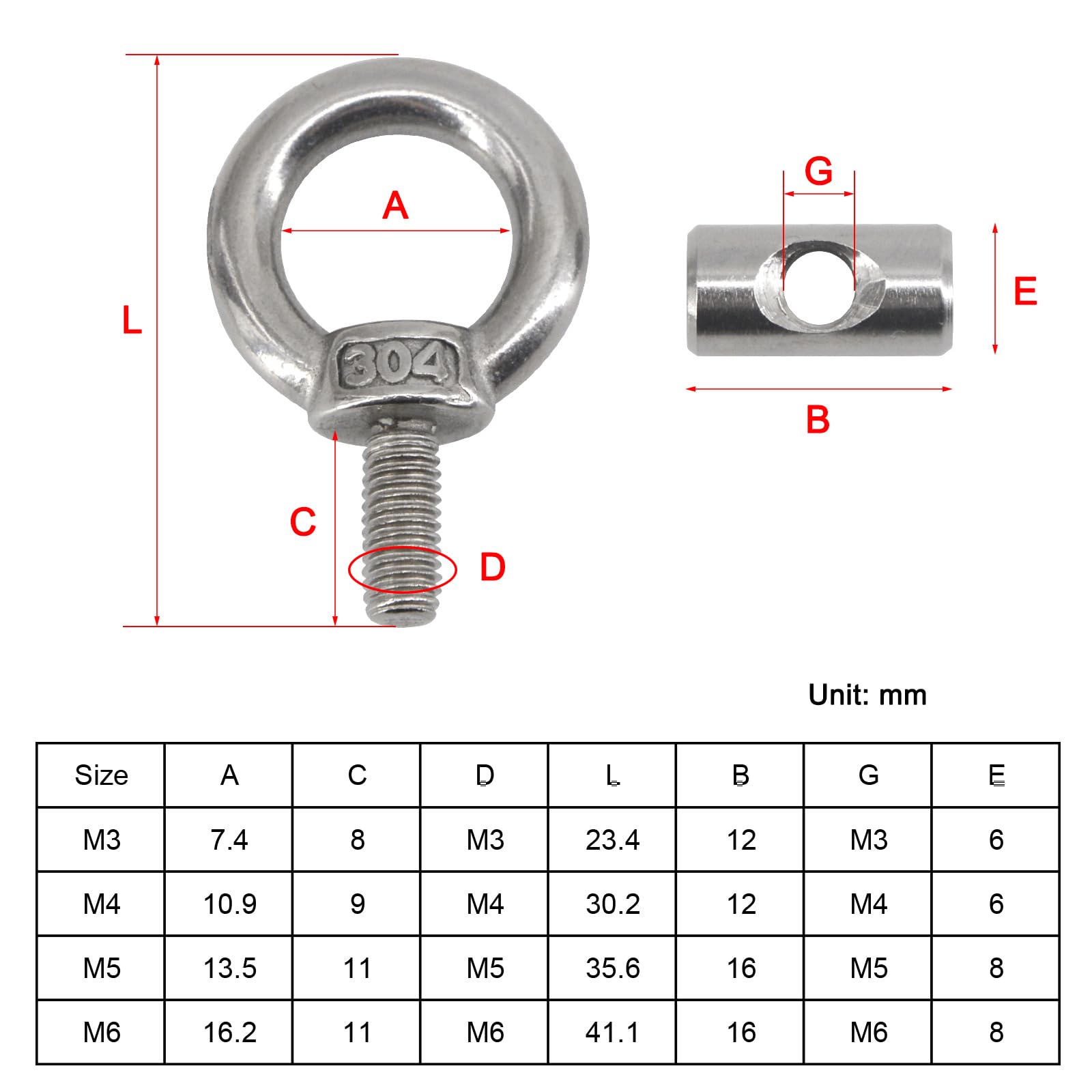 L

A

304

C

D

G

E

B

Unit: mm

| Size | A | C | D | L | B | G | E |
|---|---|---|---|---|---|---|---|
| M3 | 7.4 | 8 | M3 | 23.4 | 12 | M3 | 6 |
| M4 | 10.9 | 9 | M4 | 30.2 | 12 | M4 | 6 |
| M5 | 13.5 | 11 | M5 | 35.6 | 16 | M5 | 8 |
| M6 | 16.2 | 11 | M6 | 41.1 | 16 | M6 | 8 |